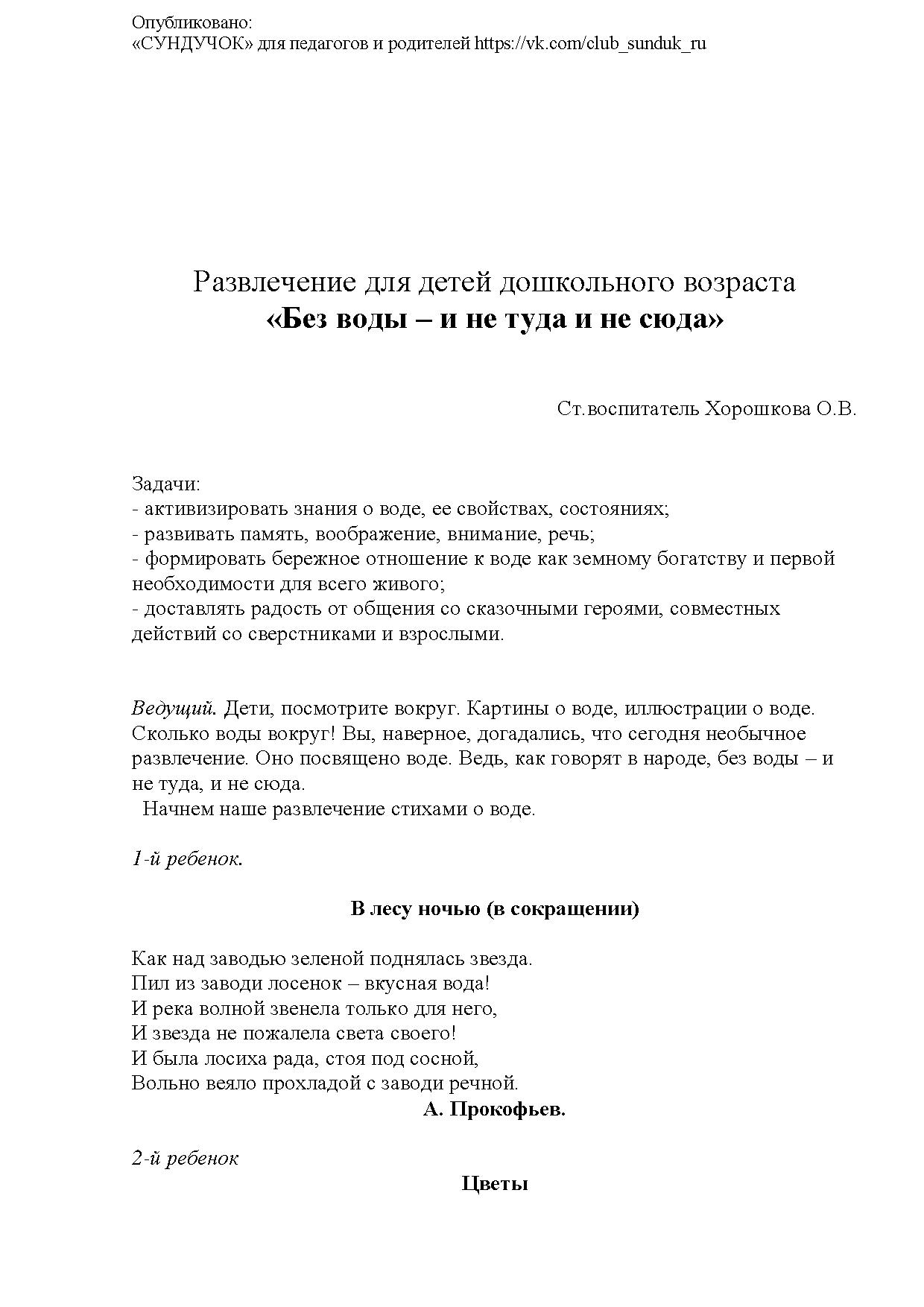 Опубликовано:
«СУНДУЧОК» для педагогов и родителей https://vk.com/club_sunduk_ru

Развлечение для детей дошкольного возраста
«Без воды – и не туда и не сюда»

Ст.воспитатель Хорошкова О.В.

Задачи:
- активизировать знания о воде, ее свойствах, состояниях;
- развивать память, воображение, внимание, речь;
- формировать бережное отношение к воде как земному богатству и первой необходимости для всего живого;
- доставлять радость от общения со сказочными героями, совместных действий со сверстниками и взрослыми.

Ведущий. Дети, посмотрите вокруг. Картины о воде, иллюстрации о воде. Сколько воды вокруг! Вы, наверное, догадались, что сегодня необычное развлечение. Оно посвящено воде. Ведь, как говорят в народе, без воды – и не туда, и не сюда.
Начнем наше развлечение стихами о воде.

1-й ребенок.

В лесу ночью (в сокращении)

Как над заводью зеленой поднялась звезда.
Пил из заводи лосенок – вкусная вода!
И река волной звенела только для него,
И звезда не пожалела света своего!
И была лосиха рада, стоя под сосной,
Вольно веяло прохладой с заводи речной.
А. Прокофьев.

2-й ребенок
Цветы